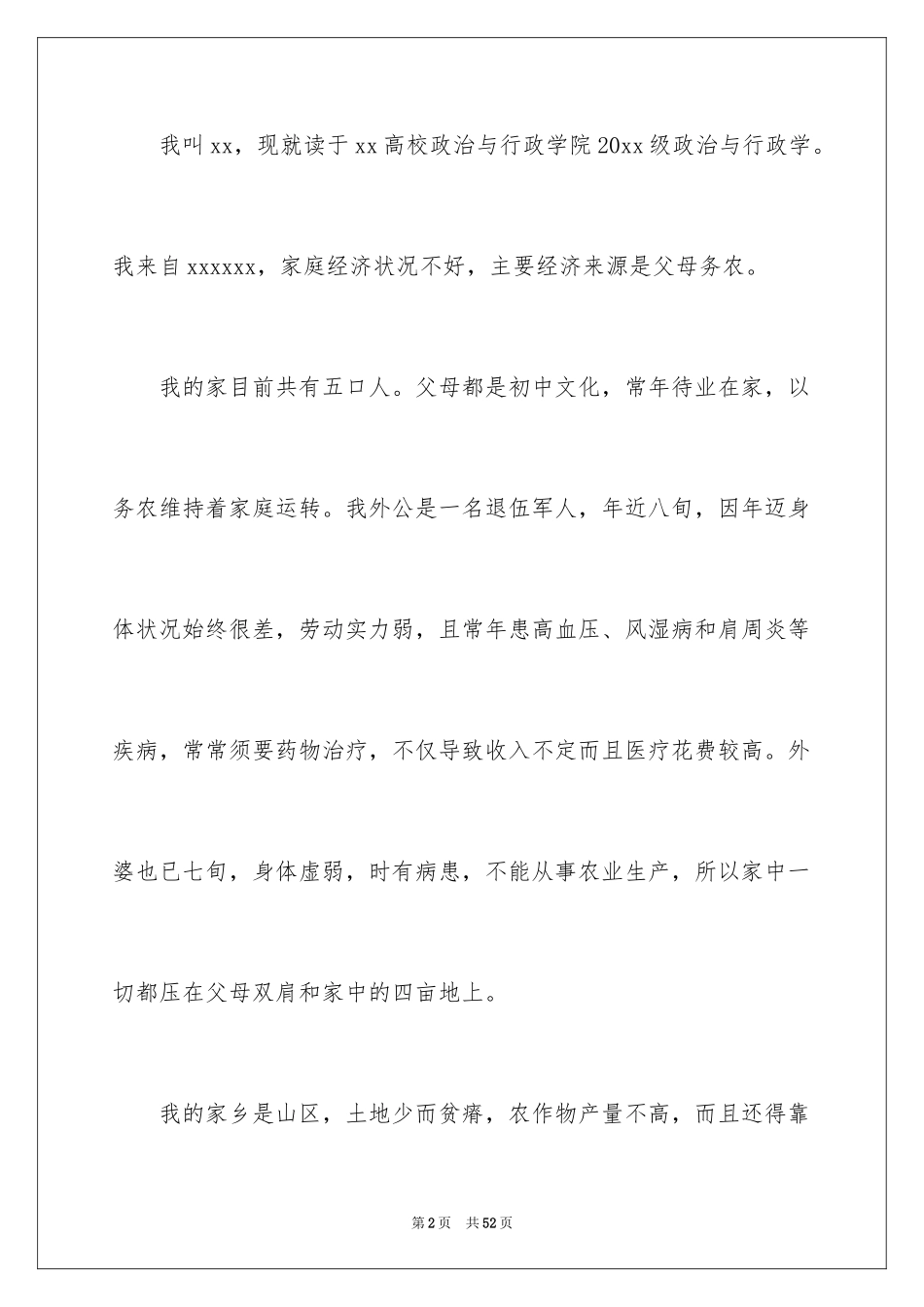 我叫xx，现就读于xx高校政治与行政学院20xx级政治与行政学。我来自xxxxxx，家庭经济状况不好，主要经济来源是父母务农。

我的家目前共有五口人。父母都是初中文化，常年待业在家，以务农维持着家庭运转。我外公是一名退伍军人，年近八旬，因年迈身体状况始终很差，劳动实力弱，且常年患高血压、风湿病和肩周炎等疾病，常常须要药物治疗，不仅导致收入不定而且医疗花费较高。外婆也已七旬，身体虚弱，时有病患，不能从事农业生产，所以家中一切都压在父母双肩和家中的四亩地上。

我的家乡是山区，土地少而贫瘠，农作物产量不高，而且还得靠

第2页 共52页